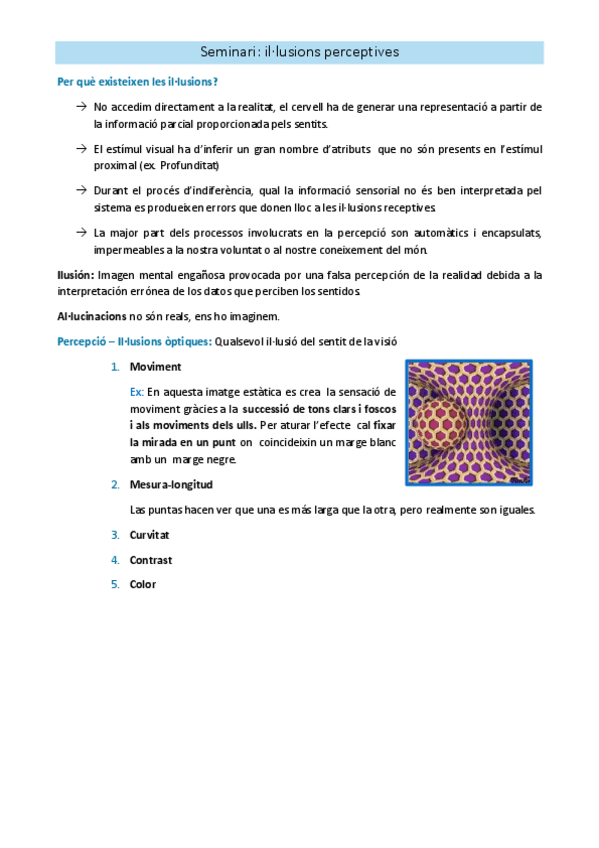 Seminari: il·lusions perceptives

Per què existeixen les il·lusions?

→ No accedim directament a la realitat, el cervell ha de generar una representació a partir de la informació parcial proporcionada pels sentits.

→ El estímul visual ha d'inferir un gran nombre d'atributs que no són presents en l'estímul proximal (ex. Profunditat)

→ Durant el procés d'indiferència, qual la informació sensorial no és ben interpretada pel sistema es produeixen errors que donen lloc a les il·lusions receptives.

→ La major part dels processos involucrats en la percepció son automàtics i encapsulats, impermeables a la nostra voluntat o al nostre coneixement del món.

Ilusión: Imagen mental engañosa provocada por una falsa percepción de la realidad debida a la interpretación errónea de los datos que perciben los sentidos.

Al·lucinacions no són reals, ens ho imaginem.

Percepció – Il·lusions òptiques: Qualsevol il·lusió del sentit de la visió

1. Moviment

Ex: En aquesta imatge estàtica es crea la sensació de moviment gràcies a la successió de tons clars i foscos i als moviments dels ulls. Per aturar l'efecte cal fixar la mirada en un punt on coincideixin un marge blanc amb un marge negre.

2. Mesura-longitud

Las puntas hacen ver que una es más larga que la otra, pero realmente son iguales.

3. Curvitat

4. Contrast

5. Color